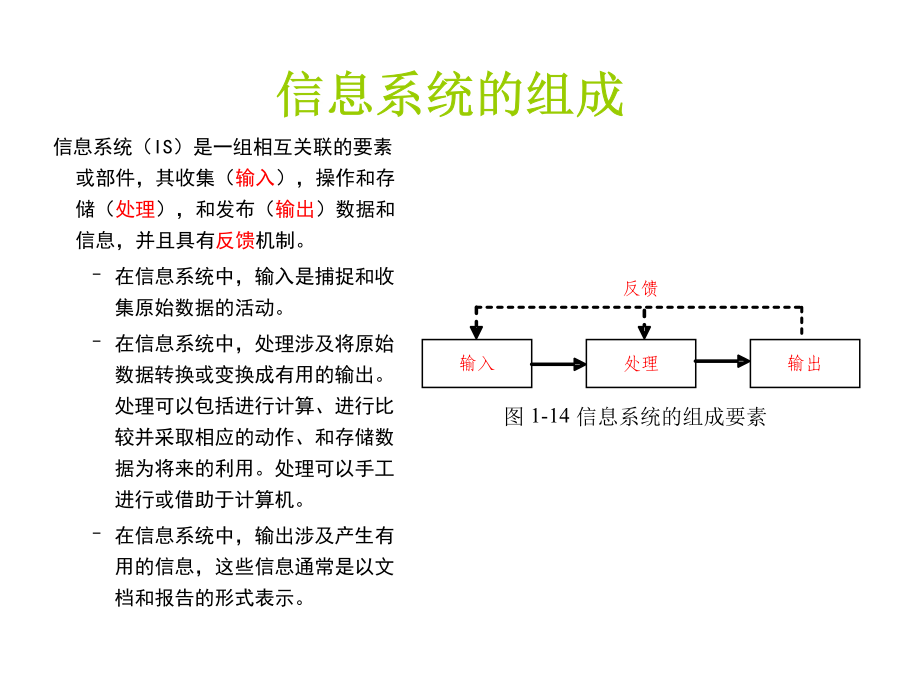 信息系统的组成

信息系统（IS）是一组相互关联的要素或部件，其收集（输入），操作和存储（处理），和发布（输出）数据和信息，并且具有反馈机制。

– 在信息系统中，输入是捕捉和收集原始数据的活动。

– 在信息系统中，处理涉及将原始数据转换或变换成有用的输出。处理可以包括进行计算、进行比较并采取相应的动作、和存储数据为将来的利用。处理可以手工进行或借助于计算机。

– 在信息系统中，输出涉及产生有用的信息，这些信息通常是以文档和报告的形式表示。

反馈

输入

处理

输出

图 1-14 信息系统的组成要素